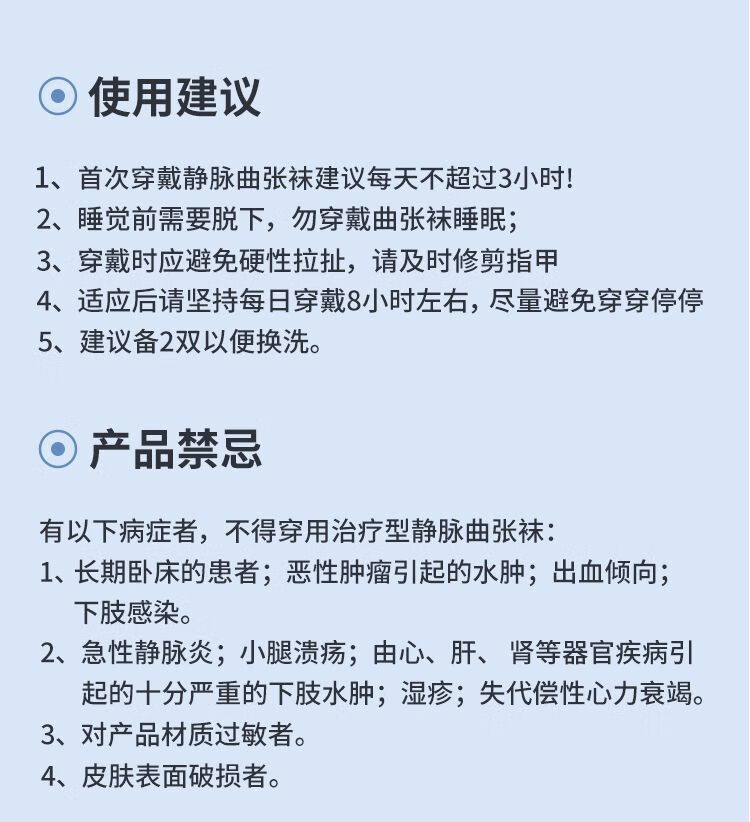 使用建议

1、首次穿戴静脉曲张袜建议每天不超过3小时!
2、睡觉前需要脱下，勿穿戴曲张袜睡眠;
3、穿戴时应避免硬性拉扯，请及时修剪指甲
4、适应后请坚持每日穿戴8小时左右，尽量避免穿穿停停
5、建议备2双以便换洗。

产品禁忌

有以下病症者，不得穿用治疗型静脉曲张袜:
1、长期卧床的患者；恶性肿瘤引起的水肿；出血倾向；下肢感染。
2、急性静脉炎；小腿溃疡；由心、肝、肾等器官疾病引起的十分严重的下肢水肿；湿疹；失代偿性心力衰竭。
3、对产品材质过敏者。
4、皮肤表面破损者。